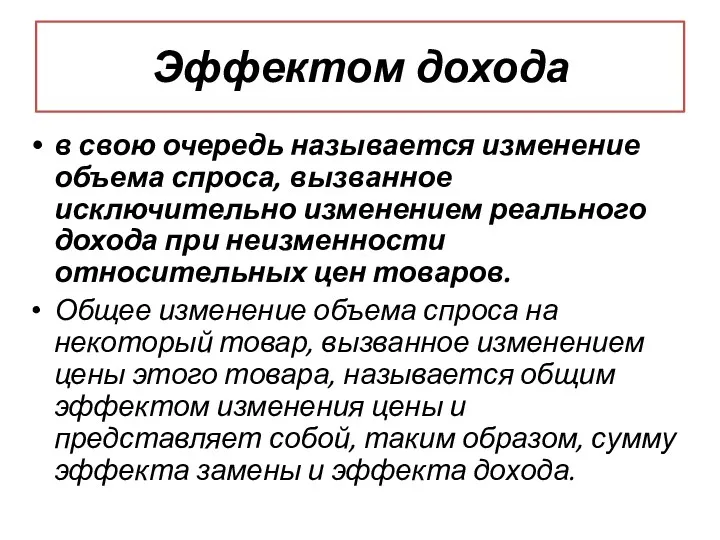 Эффектом дохода

• в свою очередь называется изменение объема спроса, вызванное исключительно изменением реального дохода при неизменности относительных цен товаров.

• Общее изменение объема спроса на некоторый товар, вызванное изменением цены этого товара, называется общим эффектом изменения цены и представляет собой, таким образом, сумму эффекта замены и эффекта дохода.